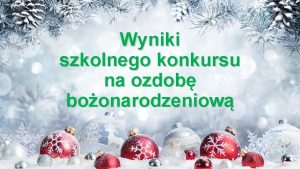 Wyniki
szkolnego konkursu
na ozdobę
bożonarodzeniową